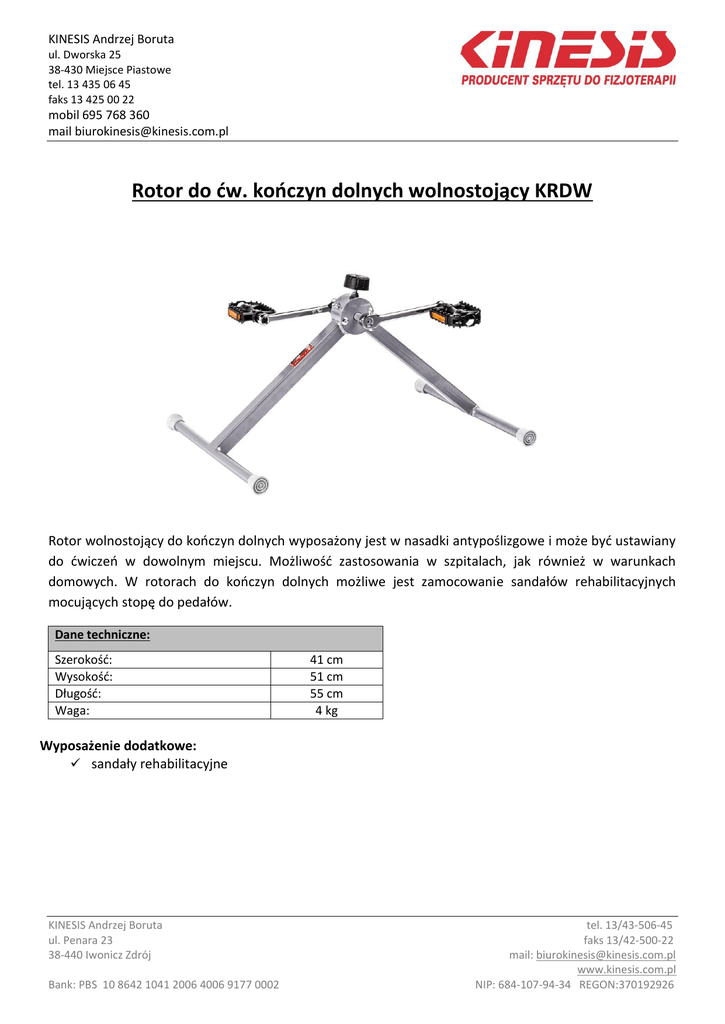 KINESIS Andrzej Boruta
ul. Dworska 25
38-430 Miejsce Piastowe
tel. 13 435 06 45
faks 13 425 00 22
mobil 695 768 360
mail biurokinesis@kinesis.com.pl

KINESIS
PRODUCENT SPRZĘTU DO FIZJOTERAPII

Rotor do ćw. kończyn dolnych wolnostojący KRDW

Rotor wolnostojący do kończyn dolnych wyposażony jest w nasadki antypoślizgowe i może być ustawiany do ćwiczeń w dowolnym miejscu. Możliwość zastosowania w szpitalach, jak również w warunkach domowych. W rotorach do kończyn dolnych możliwe jest zamocowanie sandałów rehabilitacyjnych mocujących stopę do pedałów.

| Dane techniczne: | |
|---|---|
| Szerokość: | 41 cm |
| Wysokość: | 51 cm |
| Długość: | 55 cm |
| Waga: | 4 kg |

Wyposażenie dodatkowe:
✓ sandały rehabilitacyjne

KINESIS Andrzej Boruta
ul. Penara 23
38-440 Iwonicz Zdrój
Bank: PBS 10 8642 1041 2006 4006 9177 0002

tel. 13/43-506-45
faks 13/42-500-22
mail: biurokinesis@kinesis.com.pl
www.kinesis.com.pl
NIP: 684-107-94-34 REGON:370192926